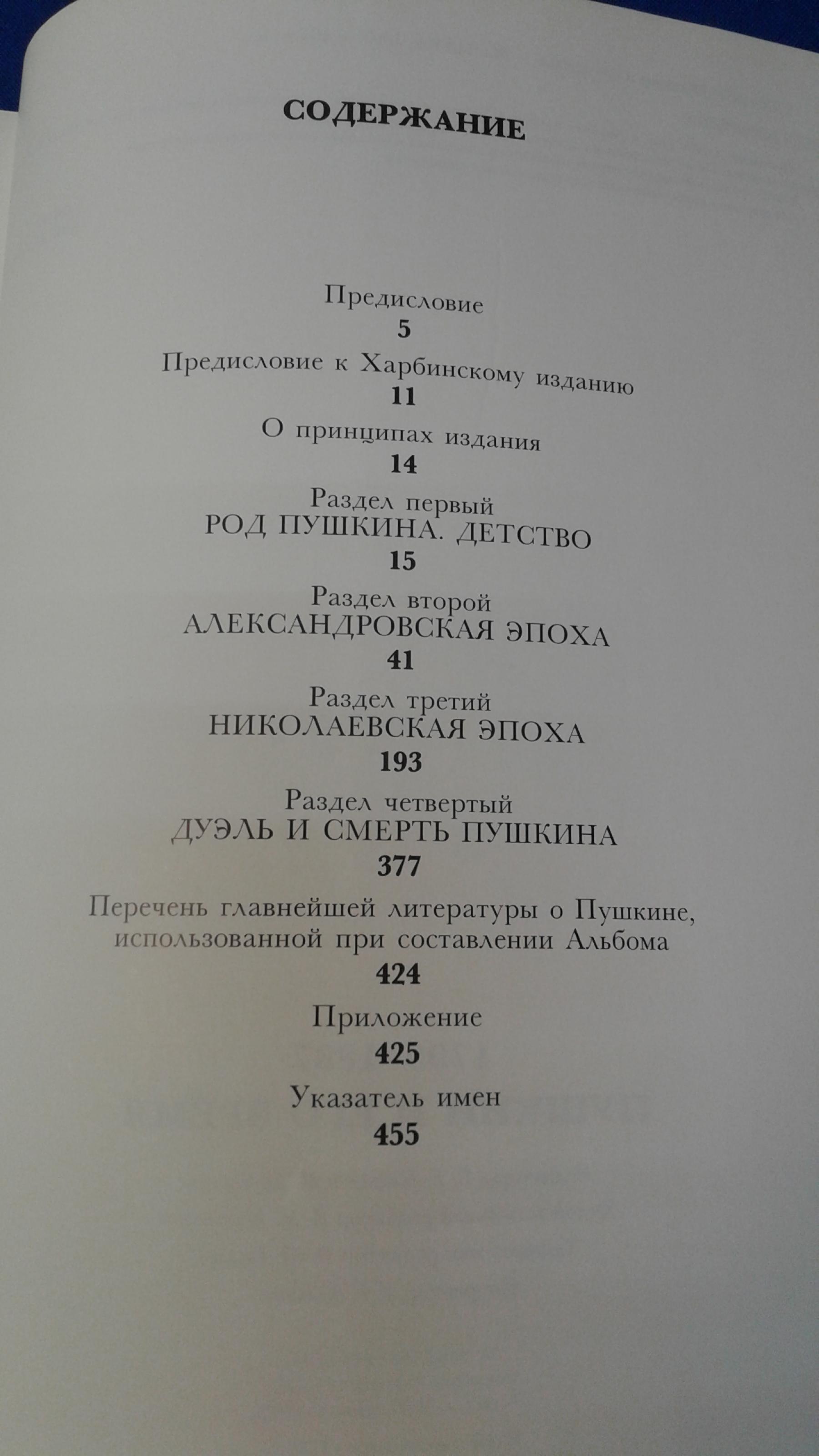 СОДЕРЖАНИЕ

Предисловие
5

Предисловие к Харбинскому изданию
11

О принципах издания
14

Раздел первый
РОД ПУШКИНА. ДЕТСТВО
15

Раздел второй
АЛЕКСАНДРОВСКАЯ ЭПОХА
41

Раздел третий
НИКОЛАЕВСКАЯ ЭПОХА
193

Раздел четвертый
ДУЭЛЬ И СМЕРТЬ ПУШКИНА
377

Перечень главнейшей литературы о Пушкине, использованной при составлении Альбома
424

Приложение
425

Указатель имен
455